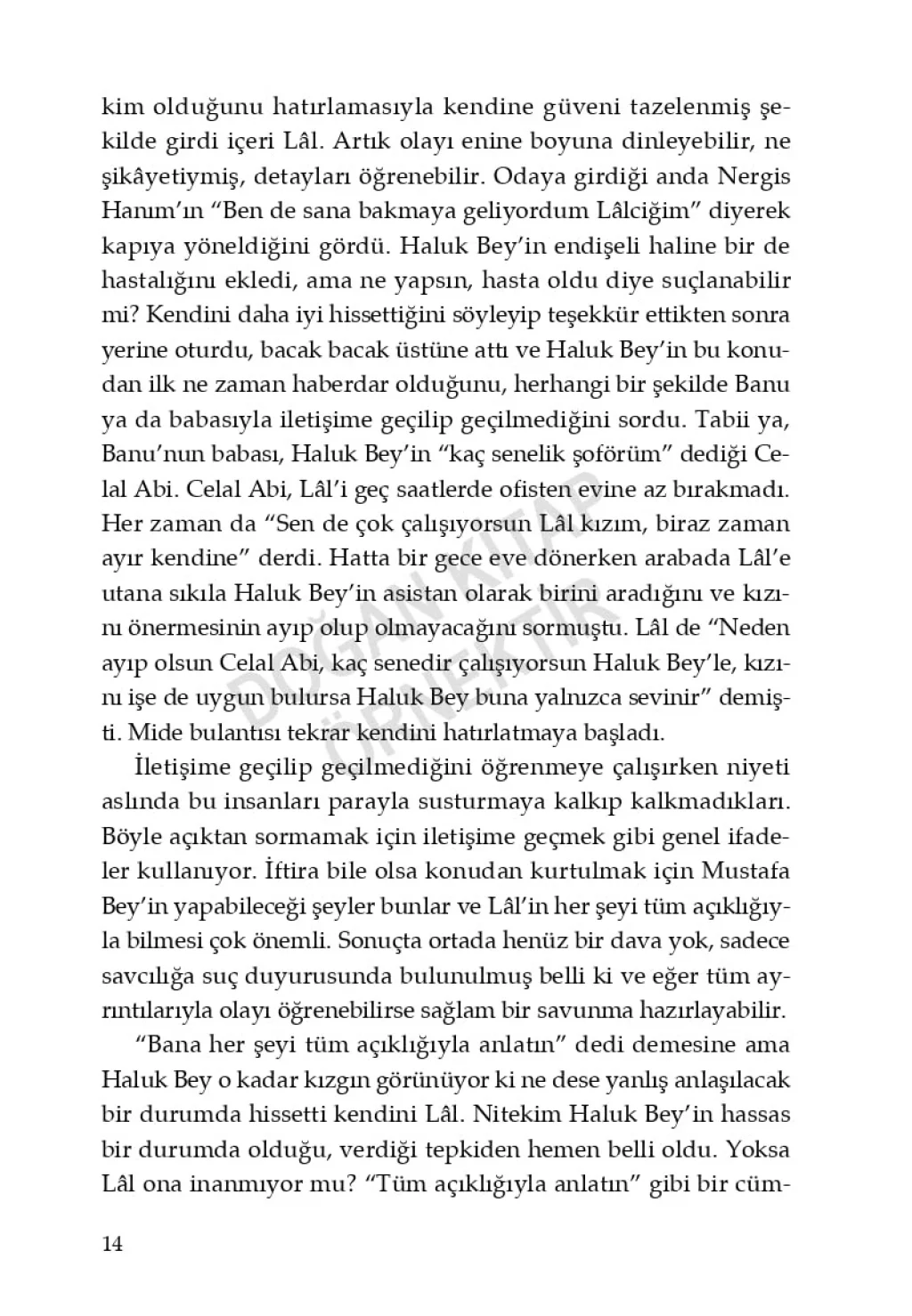 kim olduğunu hatırlamasıyla kendine güveni tazelenmiş şekilde girdi içeri Lâl. Artık olayı enine boyuna dinleyebilir, ne şikâyetiymiş, detayları öğrenebilir. Odaya girdiği anda Nergis Hanım'ın "Ben de sana bakmaya geliyordum Lâlciğim" diyerek kapıya yöneldiğini gördü. Haluk Bey'in endişeli haline bir de hastalığını ekledi, ama ne yapsın, hasta oldu diye suçlanabilir mi? Kendini daha iyi hissettiğini söyleyip teşekkür ettikten sonra yerine oturdu, bacak bacak üstüne attı ve Haluk Bey'in bu konudan ilk ne zaman haberdar olduğunu, herhangi bir şekilde Banu ya da babasıyla iletişime geçilip geçilmediğini sordu. Tabii ya, Banu'nun babası, Haluk Bey'in "kaç senelik şoförüm" dediği Celal Abi. Celal Abi, Lâl'i geç saatlerde ofisten evine az bırakmadı. Her zaman da "Sen de çok çalışıyorsun Lâl kızım, biraz zaman ayır kendine" derdi. Hatta bir gece eve dönerken arabada Lâl'e utana sıkıla Haluk Bey'in asistan olarak birini aradığını ve kızını önermesinin ayıp olup olmayacağını sormuştu. Lâl de "Neden ayıp olsun Celal Abi, kaç senedir çalışıyorsun Haluk Bey'le, kızını işe de uygun bulursa Haluk Bey buna yalnızca sevinir" demişti. Mide bulantısı tekrar kendini hatırlatmaya başladı.

İletişime geçilip geçilmediğini öğrenmeye çalışırken niyeti aslında bu insanları parayla susturmaya kalkıp kalkmadıkları. Böyle açıktan sormamak için iletişime geçmek gibi genel ifadeler kullanıyor. İftira bile olsa konudan kurtulmak için Mustafa Bey'in yapabileceği şeyler bunlar ve Lâl'in her şeyi tüm açıklığıyla bilmesi çok önemli. Sonuçta ortada henüz bir dava yok, sadece savcılığa suç duyurusunda bulunulmuş belli ki ve eğer tüm ayrıntılarıyla olayı öğrenebilirse sağlam bir savunma hazırlayabilir.

"Bana her şeyi tüm açıklığıyla anlatın" dedi demesine ama Haluk Bey o kadar kızgın görünüyor ki ne dese yanlış anlaşılacak bir durumda hissetti kendini Lâl. Nitekim Haluk Bey'in hassas bir durumda olduğu, verdiği tepkiden hemen belli oldu. Yoksa Lâl ona inanmıyor mu? "Tüm açıklığıyla anlatın" gibi bir cüm-

DOĞAN KİTAP ÖRNEKTİR

14